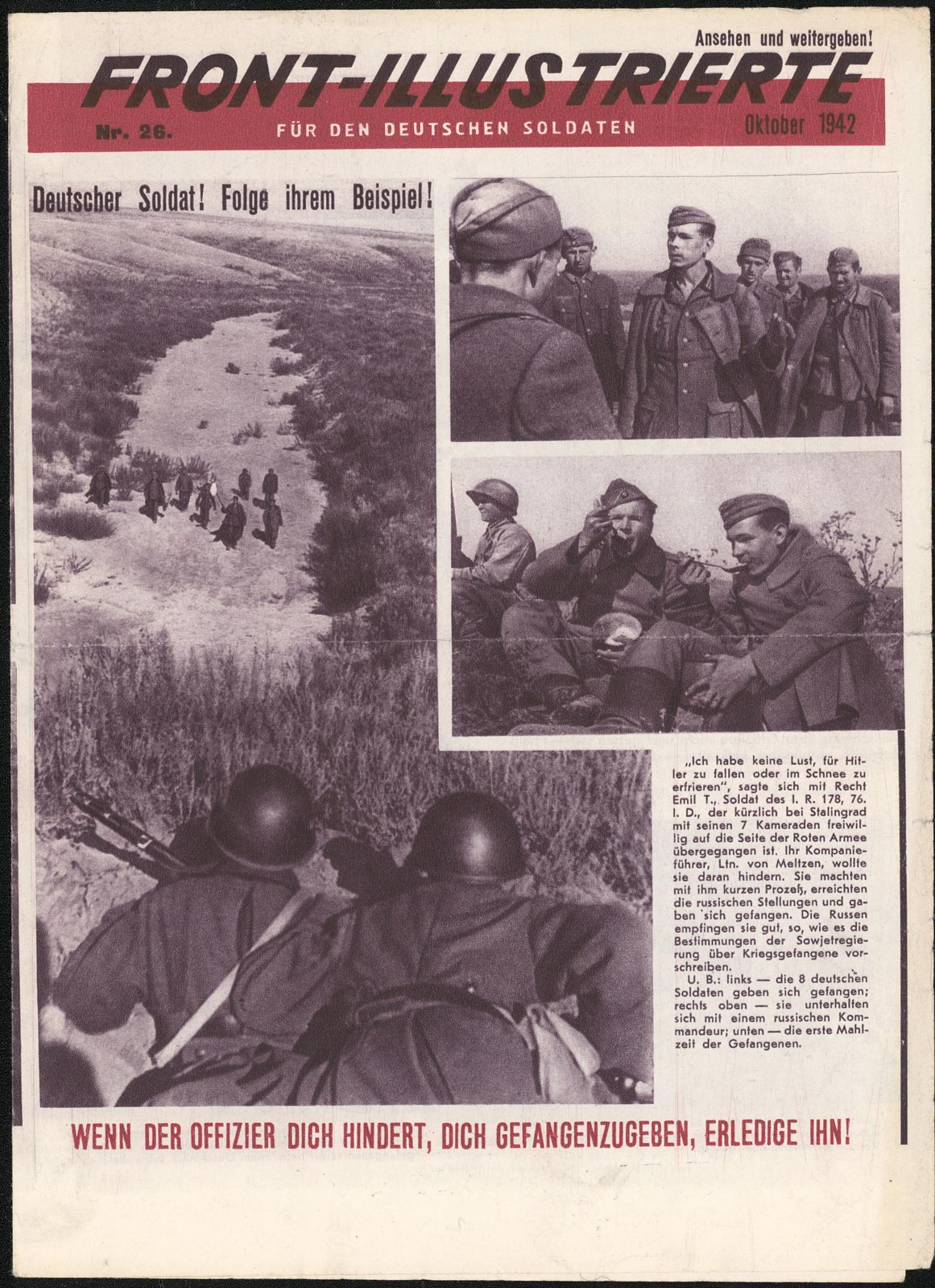 Ansehen und weitergeben!

FRONT-ILLUSTRIERTE

Nr. 26. FÜR DEN DEUTSCHEN SOLDATEN Oktober 1942

Deutscher Soldat! Folge ihrem Beispiel!

„Ich habe keine Lust, für Hitler zu fallen oder im Schnee zu erfrieren", sagte sich mit Recht Emil T., Soldat des I. R. 178, 76. I. D., der kürzlich bei Stalingrad mit seinen 7 Kameraden freiwillig auf die Seite der Roten Armee übergegangen ist. Ihr Kompanieführer, Ltn. von Meltzen, wollte sie daran hindern. Sie machten mit ihm kurzen Prozeß, erreichten die russischen Stellungen und gaben sich gefangen. Die Russen empfingen sie gut, so, wie es die Bestimmungen der Sowjetregierung über Kriegsgefangene vorschreiben.

U. B.: links — die 8 deutschen Soldaten geben sich gefangen; rechts oben — sie unterhalten sich mit einem russischen Kommandeur; unten — die erste Mahlzeit der Gefangenen.

WENN DER OFFIZIER DICH HINDERT, DICH GEFANGENZUGEBEN, ERLEDIGE IHN!